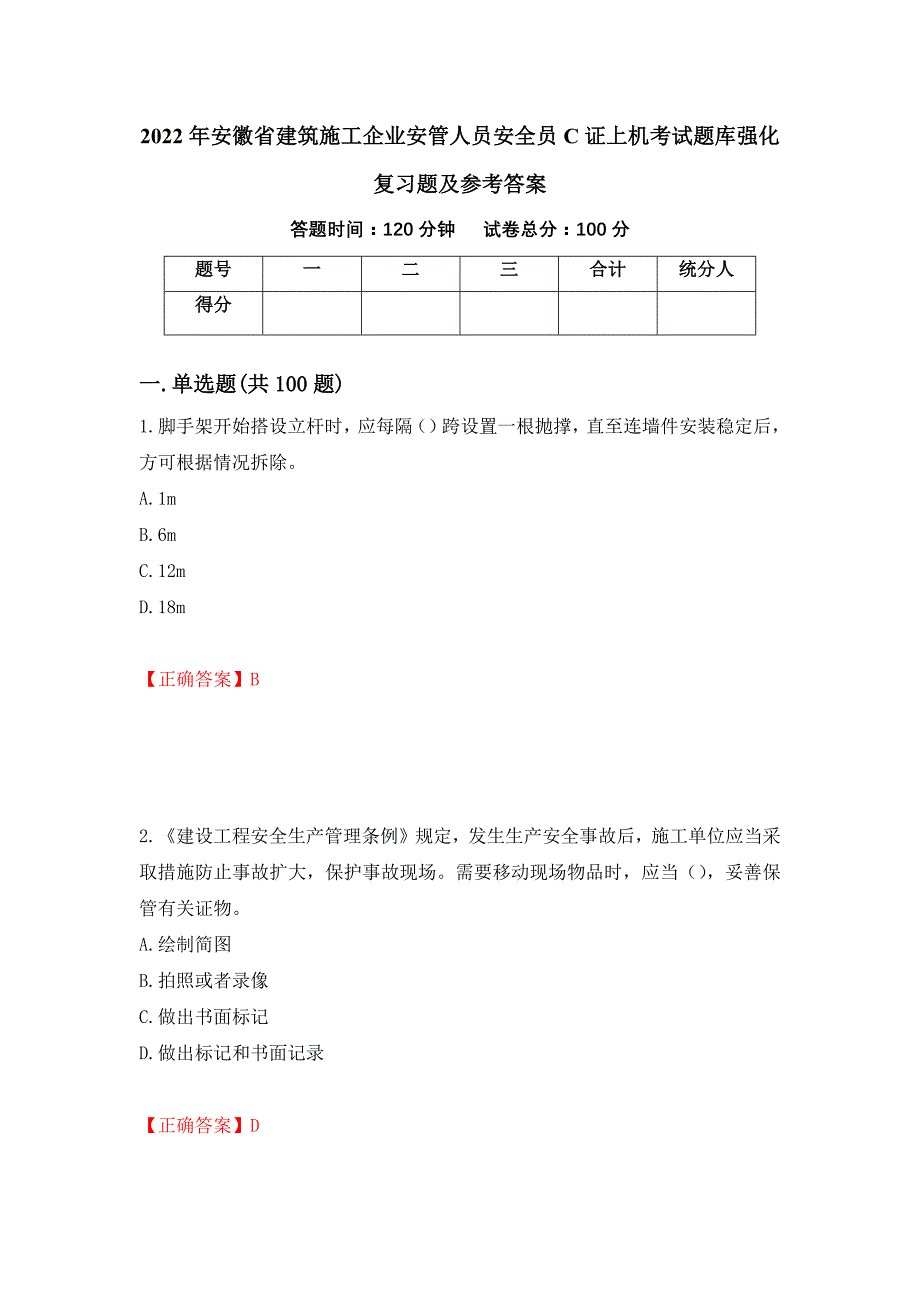 2022年安徽省建筑施工企业安管人员安全员C证上机考试题库强化复习题及参考答案

答题时间：120分钟　　试卷总分：100分

| 题号 | 一 | 二 | 三 | 合计 | 统分人 |
|---|---|---|---|---|---|
| 得分 | | | | | |

一.单选题(共100题)

1.脚手架开始搭设立杆时，应每隔（）跨设置一根抛撑，直至连墙件安装稳定后，方可根据情况拆除。

A.1m

B.6m

C.12m

D.18m

【正确答案】B

2.《建设工程安全生产管理条例》规定，发生生产安全事故后，施工单位应当采取措施防止事故扩大，保护事故现场。需要移动现场物品时，应当（），妥善保管有关证物。

A.绘制简图

B.拍照或者录像

C.做出书面标记

D.做出标记和书面记录

【正确答案】D